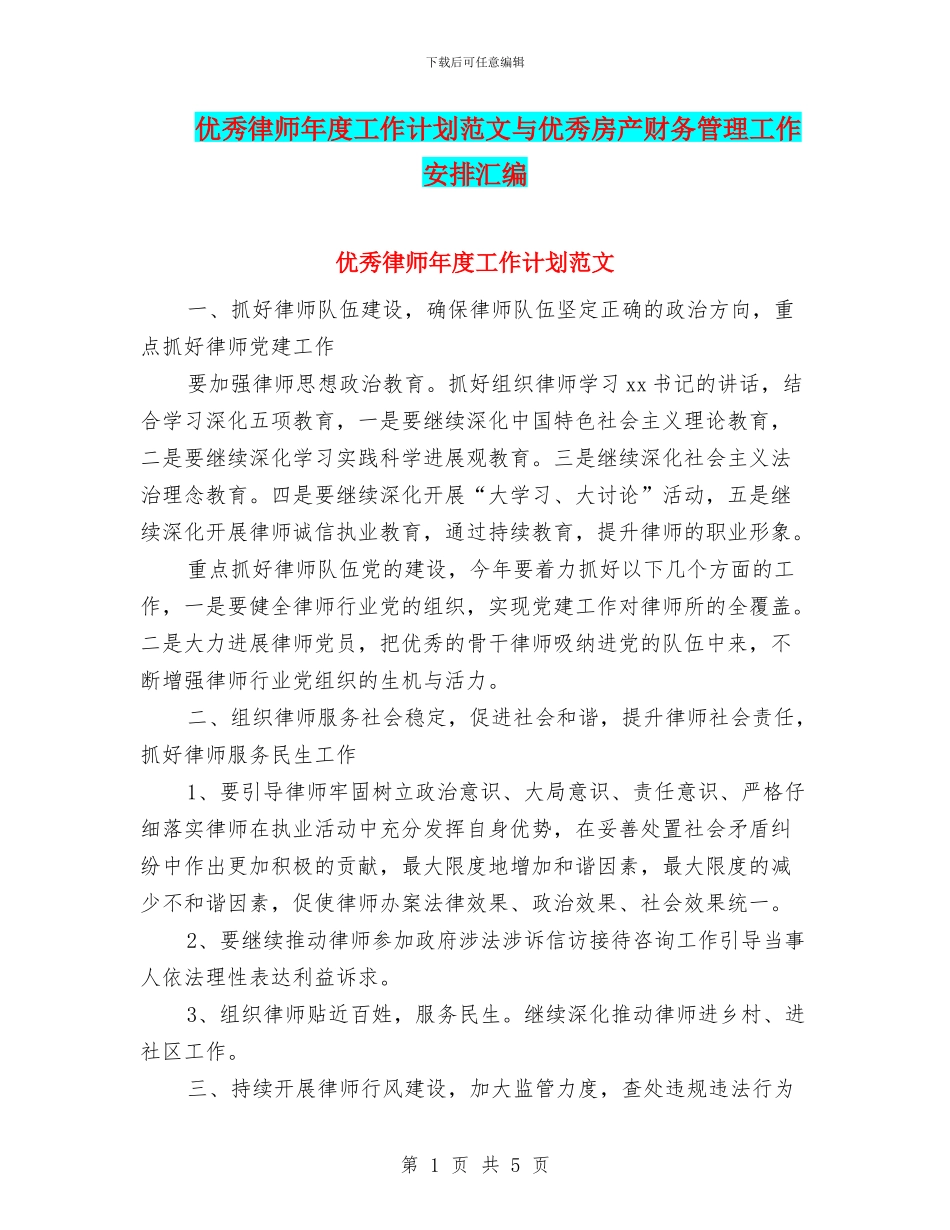 下载后可任意编辑

优秀律师年度工作计划范文与优秀房产财务管理工作安排汇编

优秀律师年度工作计划范文

一、抓好律师队伍建设，确保律师队伍坚定正确的政治方向，重点抓好律师党建工作

要加强律师思想政治教育。抓好组织律师学习xx书记的讲话，结合学习深化五项教育，一是要继续深化中国特色社会主义理论教育，二是要继续深化学习实践科学进展观教育。三是继续深化社会主义法治理念教育。四是要继续深化开展“大学习、大讨论”活动，五是继续深化开展律师诚信执业教育，通过持续教育，提升律师的职业形象。

重点抓好律师队伍党的建设，今年要着力抓好以下几个方面的工作，一是要健全律师行业党的组织，实现党建工作对律师所的全覆盖。二是大力进展律师党员，把优秀的骨干律师吸纳进党的队伍中来，不断增强律师行业党组织的生机与活力。

二、组织律师服务社会稳定，促进社会和谐，提升律师社会责任，抓好律师服务民生工作

1、要引导律师牢固树立政治意识、大局意识、责任意识、严格仔细落实律师在执业活动中充分发挥自身优势，在妥善处置社会矛盾纠纷中作出更加积极的贡献，最大限度地增加和谐因素，最大限度的减少不和谐因素，促使律师办案法律效果、政治效果、社会效果统一。

2、要继续推动律师参加政府涉法涉诉信访接待咨询工作引导当事人依法理性表达利益诉求。

3、组织律师贴近百姓，服务民生。继续深化推动律师进乡村、进社区工作。

三、持续开展律师行风建设，加大监管力度，查处违规违法行为

第 1 页 共 5 页